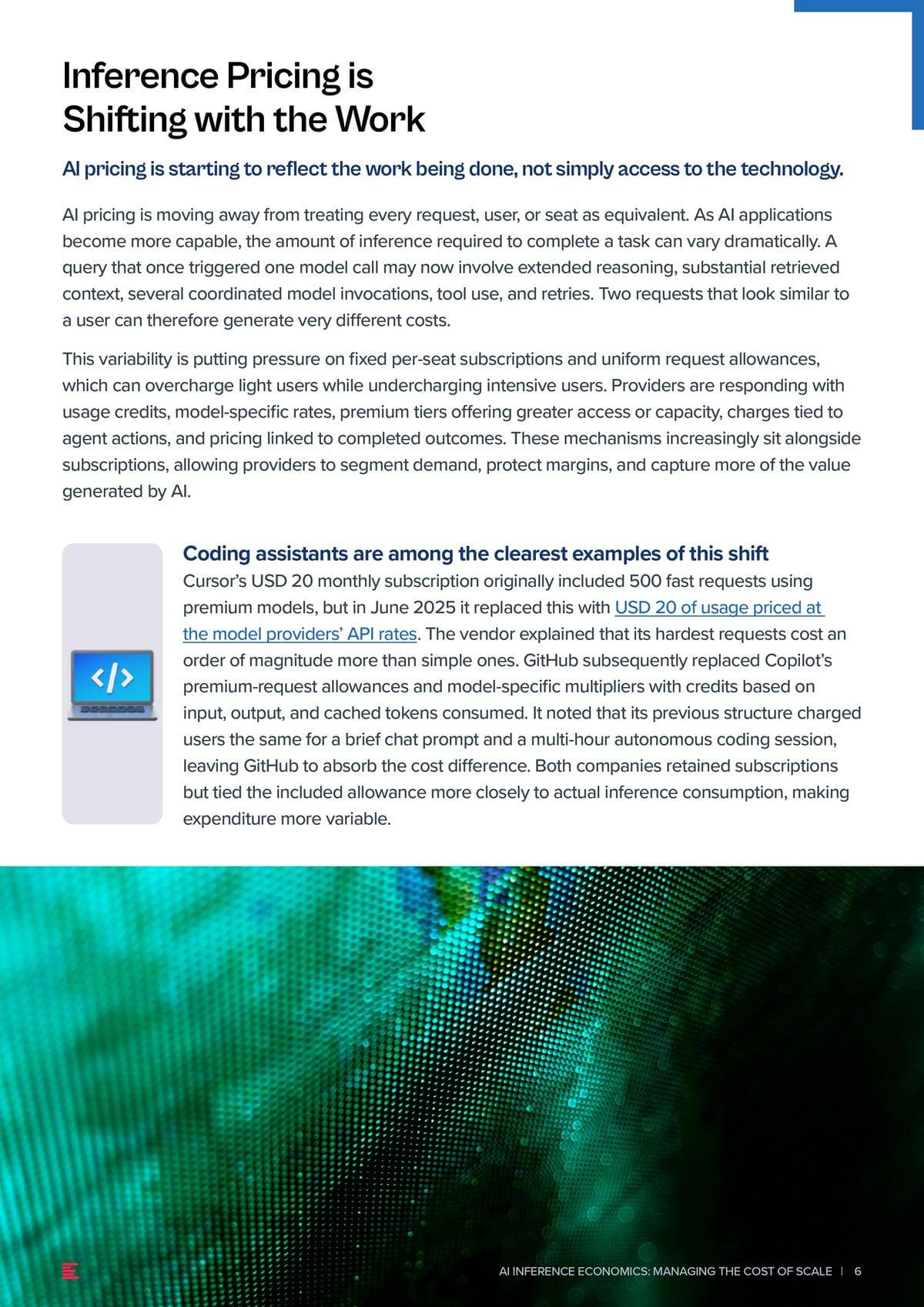 Inference Pricing is Shifting with the Work

AI pricing is starting to reflect the work being done, not simply access to the technology.

AI pricing is moving away from treating every request, user, or seat as equivalent. As AI applications become more capable, the amount of inference required to complete a task can vary dramatically. A query that once triggered one model call may now involve extended reasoning, substantial retrieved context, several coordinated model invocations, tool use, and retries. Two requests that look similar to a user can therefore generate very different costs.

This variability is putting pressure on fixed per-seat subscriptions and uniform request allowances, which can overcharge light users while undercharging intensive users. Providers are responding with usage credits, model-specific rates, premium tiers offering greater access or capacity, charges tied to agent actions, and pricing linked to completed outcomes. These mechanisms increasingly sit alongside subscriptions, allowing providers to segment demand, protect margins, and capture more of the value generated by AI.

</>

Coding assistants are among the clearest examples of this shift
Cursor's USD 20 monthly subscription originally included 500 fast requests using premium models, but in June 2025 it replaced this with USD 20 of usage priced at the model providers' API rates. The vendor explained that its hardest requests cost an order of magnitude more than simple ones. GitHub subsequently replaced Copilot's premium-request allowances and model-specific multipliers with credits based on input, output, and cached tokens consumed. It noted that its previous structure charged users the same for a brief chat prompt and a multi-hour autonomous coding session, leaving GitHub to absorb the cost difference. Both companies retained subscriptions but tied the included allowance more closely to actual inference consumption, making expenditure more variable.

AI INFERENCE ECONOMICS: MANAGING THE COST OF SCALE | 6